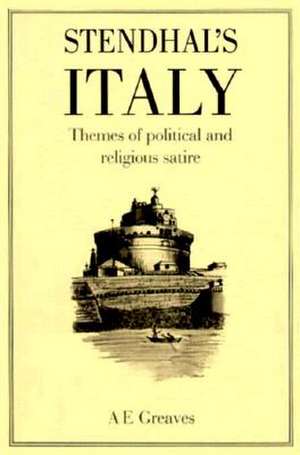 STENDHAL'S
ITALY

Themes of political and religious satire

A E Greaves